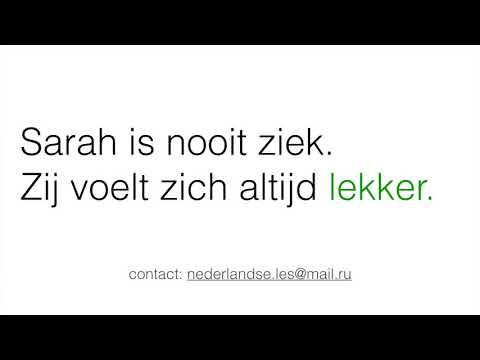 Sarah is nooit ziek.
Zij voelt zich altijd lekker.

contact: nederlandse.les@mail.ru